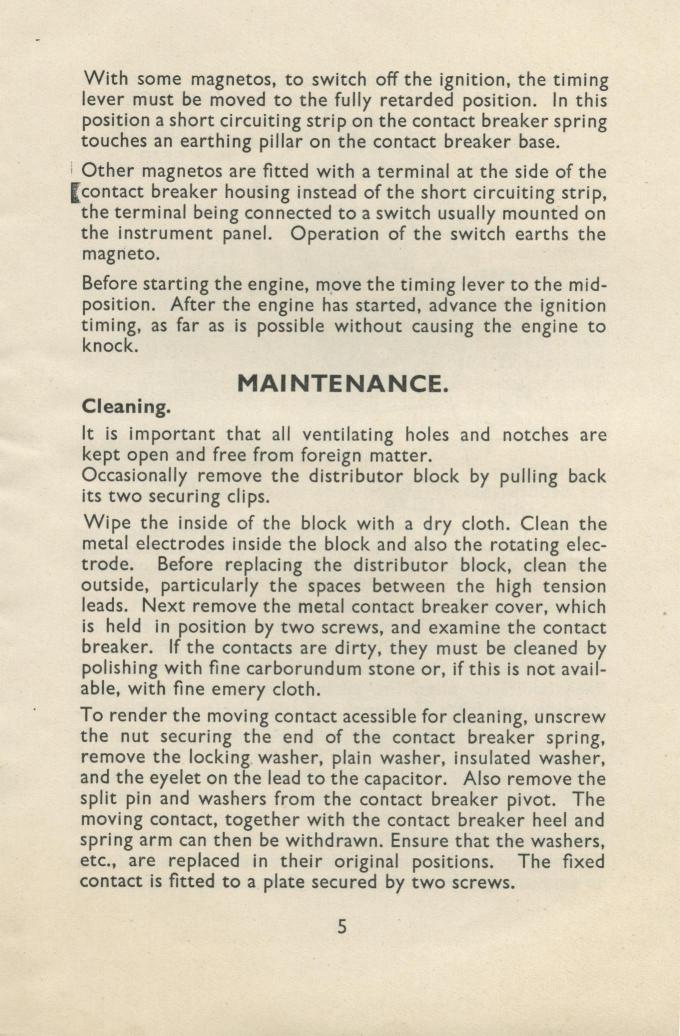 With some magnetos, to switch off the ignition, the timing lever must be moved to the fully retarded position. In this position a short circuiting strip on the contact breaker spring touches an earthing pillar on the contact breaker base.

Other magnetos are fitted with a terminal at the side of the contact breaker housing instead of the short circuiting strip, the terminal being connected to a switch usually mounted on the instrument panel. Operation of the switch earths the magneto.

Before starting the engine, move the timing lever to the mid-position. After the engine has started, advance the ignition timing, as far as is possible without causing the engine to knock.

MAINTENANCE.

Cleaning.

It is important that all ventilating holes and notches are kept open and free from foreign matter.
Occasionally remove the distributor block by pulling back its two securing clips.

Wipe the inside of the block with a dry cloth. Clean the metal electrodes inside the block and also the rotating electrode. Before replacing the distributor block, clean the outside, particularly the spaces between the high tension leads. Next remove the metal contact breaker cover, which is held in position by two screws, and examine the contact breaker. If the contacts are dirty, they must be cleaned by polishing with fine carborundum stone or, if this is not available, with fine emery cloth.

To render the moving contact acessible for cleaning, unscrew the nut securing the end of the contact breaker spring, remove the locking washer, plain washer, insulated washer, and the eyelet on the lead to the capacitor. Also remove the split pin and washers from the contact breaker pivot. The moving contact, together with the contact breaker heel and spring arm can then be withdrawn. Ensure that the washers, etc., are replaced in their original positions. The fixed contact is fitted to a plate secured by two screws.

5